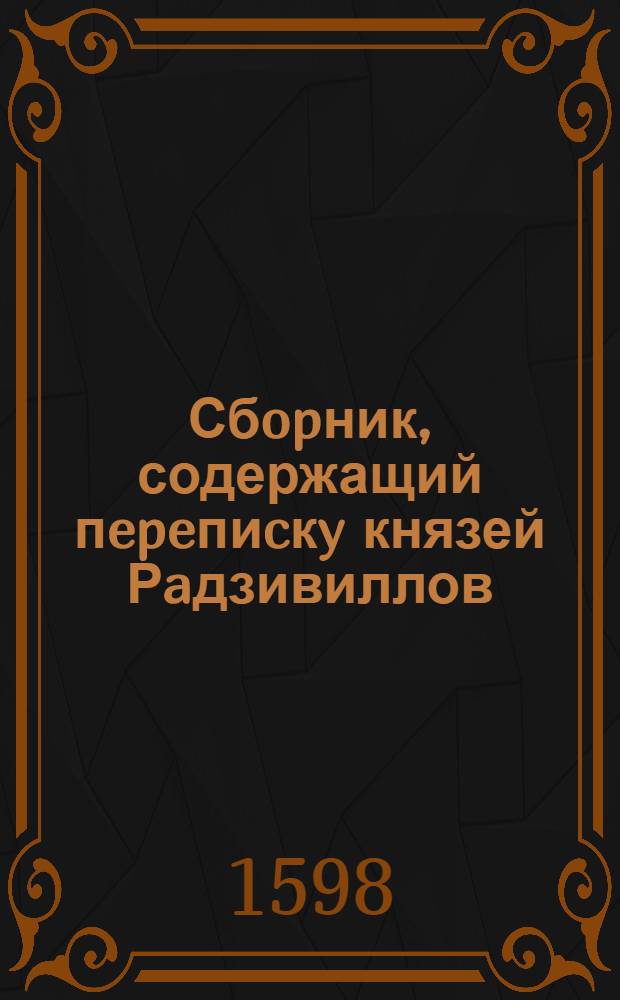 Сборник, содержащий переписку князей Радзивиллов

1598